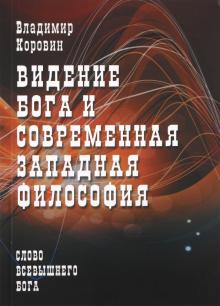 Владимир
Коровин

ВИДЕНИЕ БОГА И СОВРЕМЕННАЯ ЗАПАДНАЯ ФИЛОСОФИЯ

СЛОВО ВСЕВЫШНЕГО БОГА